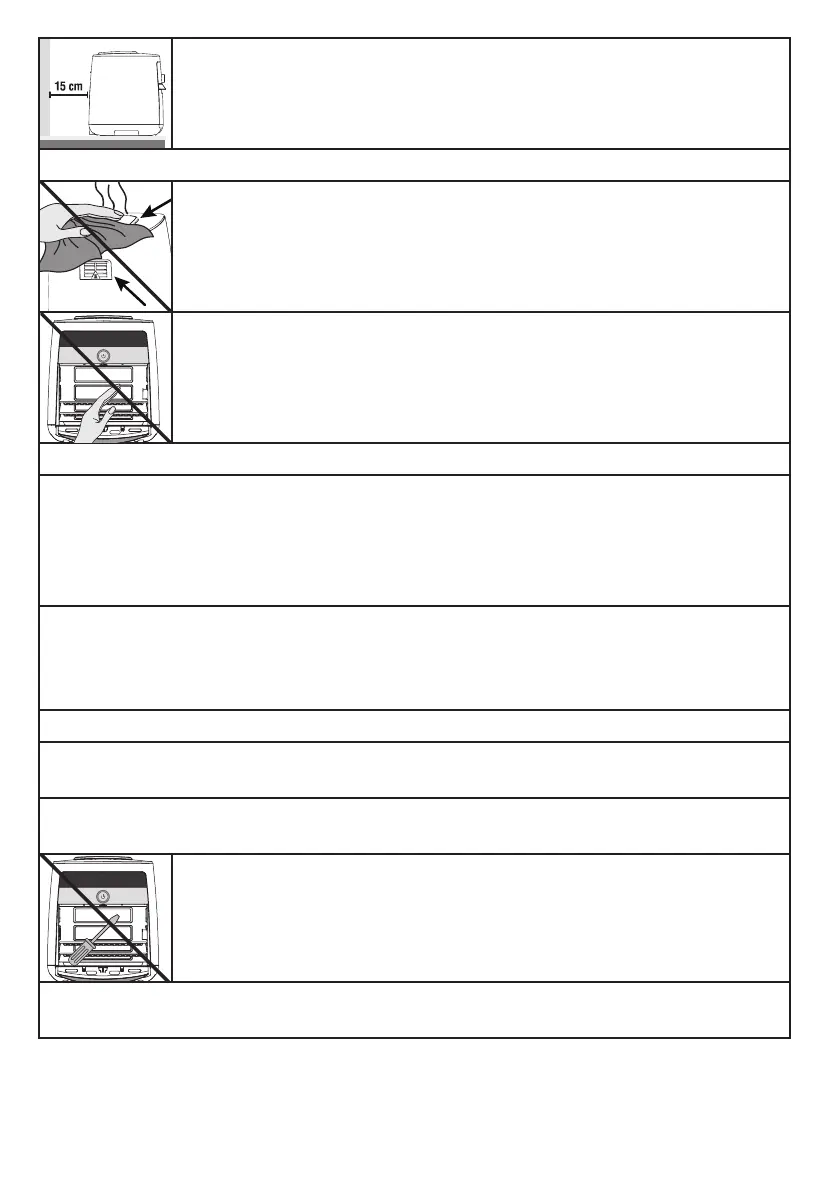 15 cm